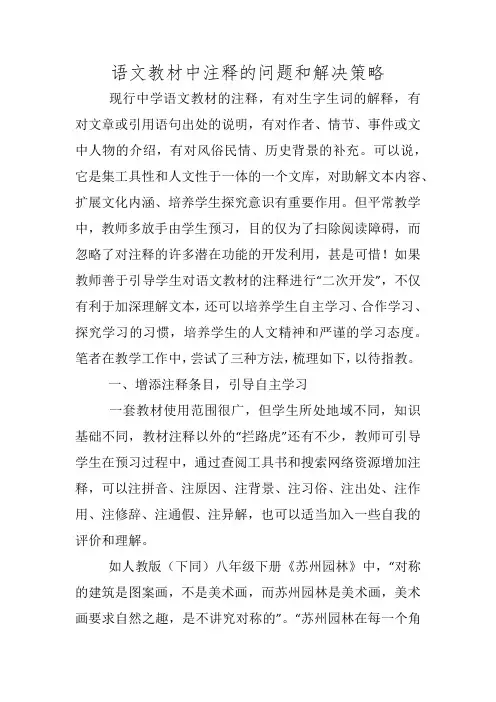 语文教材中注释的问题和解决策略

现行中学语文教材的注释，有对生字生词的解释，有对文章或引用语句出处的说明，有对作者、情节、事件或文中人物的介绍，有对风俗民情、历史背景的补充。可以说，它是集工具性和人文性于一体的一个文库，对助解文本内容、扩展文化内涵、培养学生探究意识有重要作用。但平常教学中，教师多放手由学生预习，目的仅为了扫除阅读障碍，而忽略了对注释的许多潜在功能的开发利用，甚是可惜！如果教师善于引导学生对语文教材的注释进行“二次开发”，不仅有利于加深理解文本，还可以培养学生自主学习、合作学习、探究学习的习惯，培养学生的人文精神和严谨的学习态度。笔者在教学工作中，尝试了三种方法，梳理如下，以待指教。

一、增添注释条目，引导自主学习

一套教材使用范围很广，但学生所处地域不同，知识基础不同，教材注释以外的“拦路虎”还有不少，教师可引导学生在预习过程中，通过查阅工具书和搜索网络资源增加注释，可以注拼音、注原因、注背景、注习俗、注出处、注作用、注修辞、注通假、注异解，也可以适当加入一些自我的评价和理解。

如人教版（下同）八年级下册《苏州园林》中，“对称的建筑是图案画，不是美术画，而苏州园林是美术画，美术画要求自然之趣，是不讲究对称的”。“苏州园林在每一个角